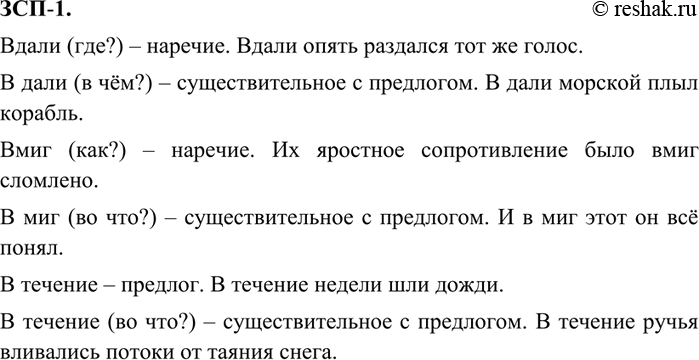 ЗСП-1.

© reshak.ru

Вдали (где?) – наречие. Вдали опять раздался тот же голос.

В дали (в чём?) – существительное с предлогом. В дали морской плыл корабль.

Вмиг (как?) – наречие. Их яростное сопротивление было вмиг сломлено.

В миг (во что?) – существительное с предлогом. И в миг этот он всё понял.

В течение – предлог. В течение недели шли дожди.

В течение (во что?) – существительное с предлогом. В течение ручья вливались потоки от таяния снега.